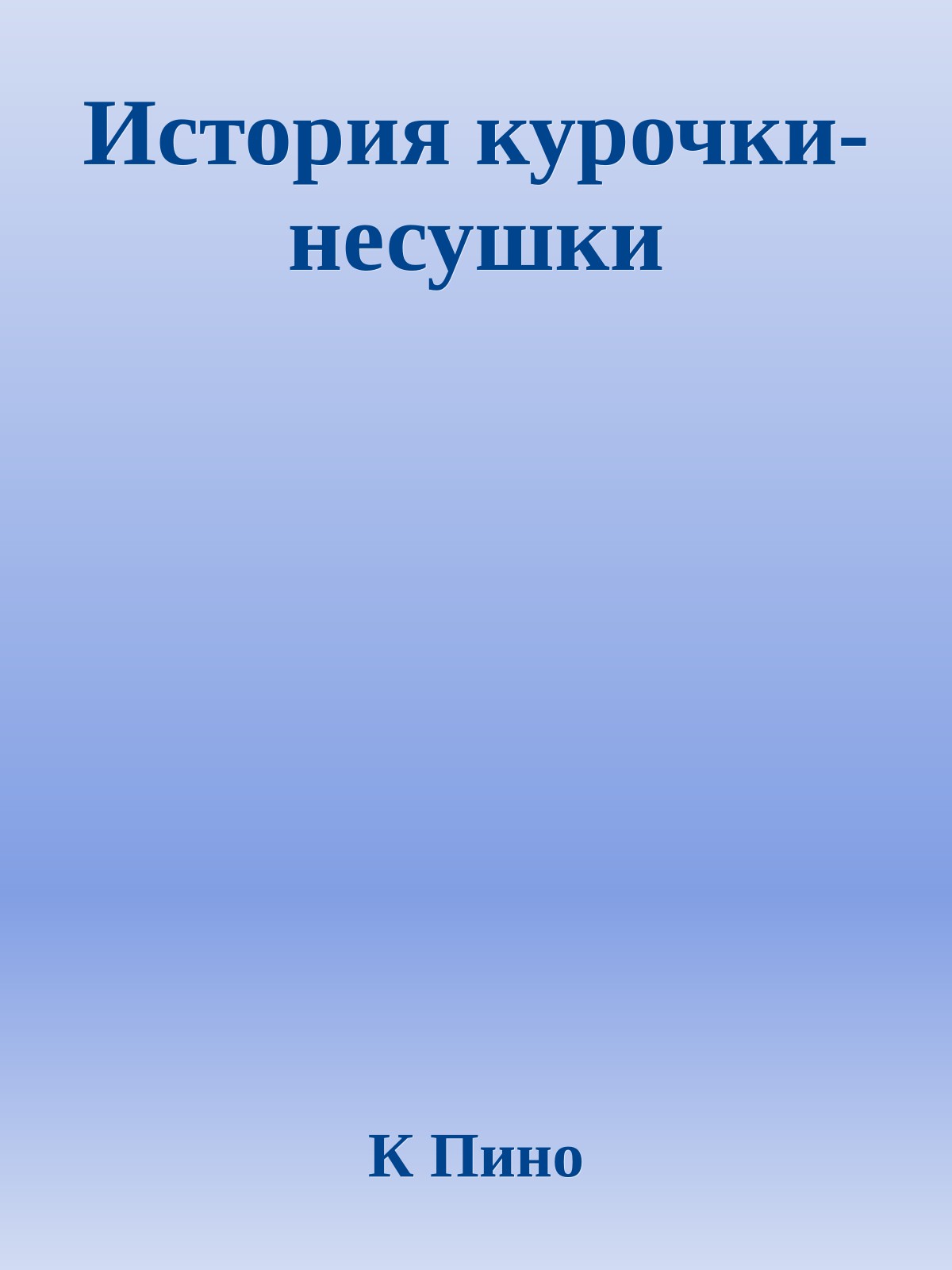 История курочки-несушки

К Пино